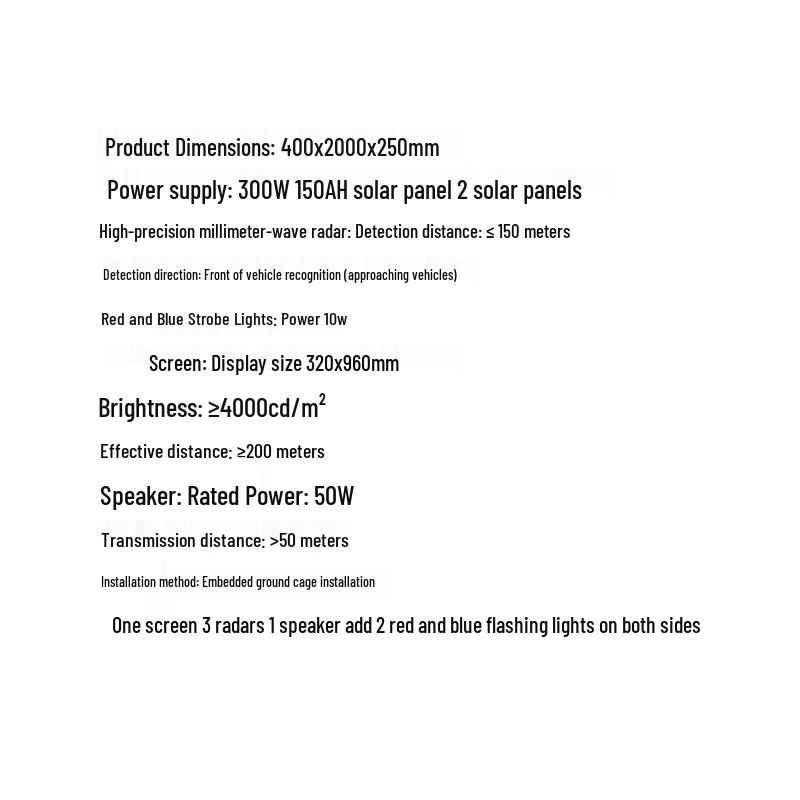 Product Dimensions: 400x2000x250mm

Power supply: 300W 150AH solar panel 2 solar panels

High-precision millimeter-wave radar: Detection distance: ≤ 150 meters

Detection direction: Front of vehicle recognition (approaching vehicles)

Red and Blue Strobe Lights: Power 10w

Screen: Display size 320x960mm

Brightness: ≥4000cd/m$^2$

Effective distance: ≥200 meters

Speaker: Rated Power: 50W

Transmission distance: >50 meters

Installation method: Embedded ground cage installation

One screen 3 radars 1 speaker add 2 red and blue flashing lights on both sides